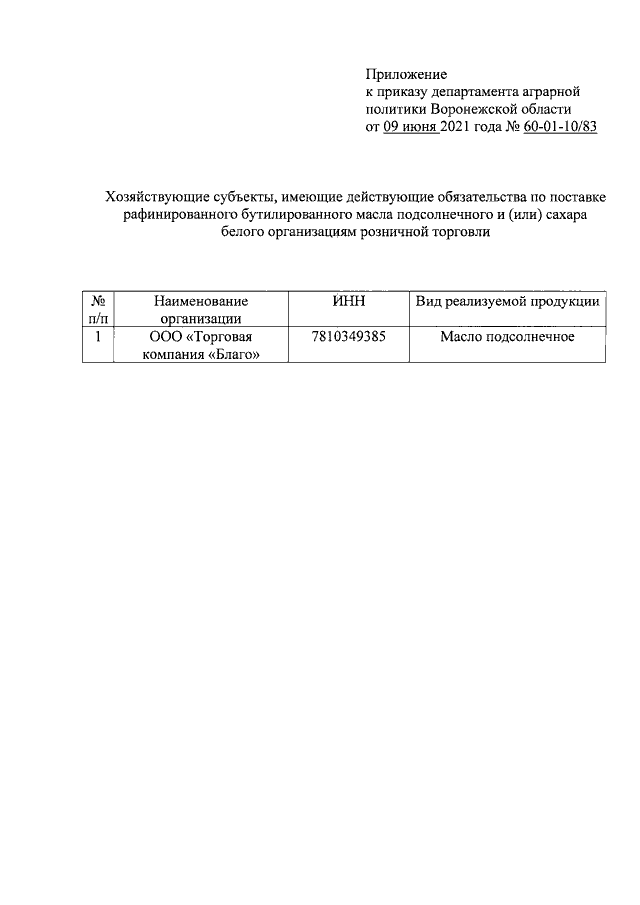 Приложение
к приказу департамента аграрной политики Воронежской области
от 09 июня 2021 года № 60-01-10/83

Хозяйствующие субъекты, имеющие действующие обязательства по поставке рафинированного бутилированного масла подсолнечного и (или) сахара белого организациям розничной торговли

| № п/п | Наименование организации | ИНН | Вид реализуемой продукции |
|---|---|---|---|
| 1 | ООО «Торговая компания «Благо» | 7810349385 | Масло подсолнечное |